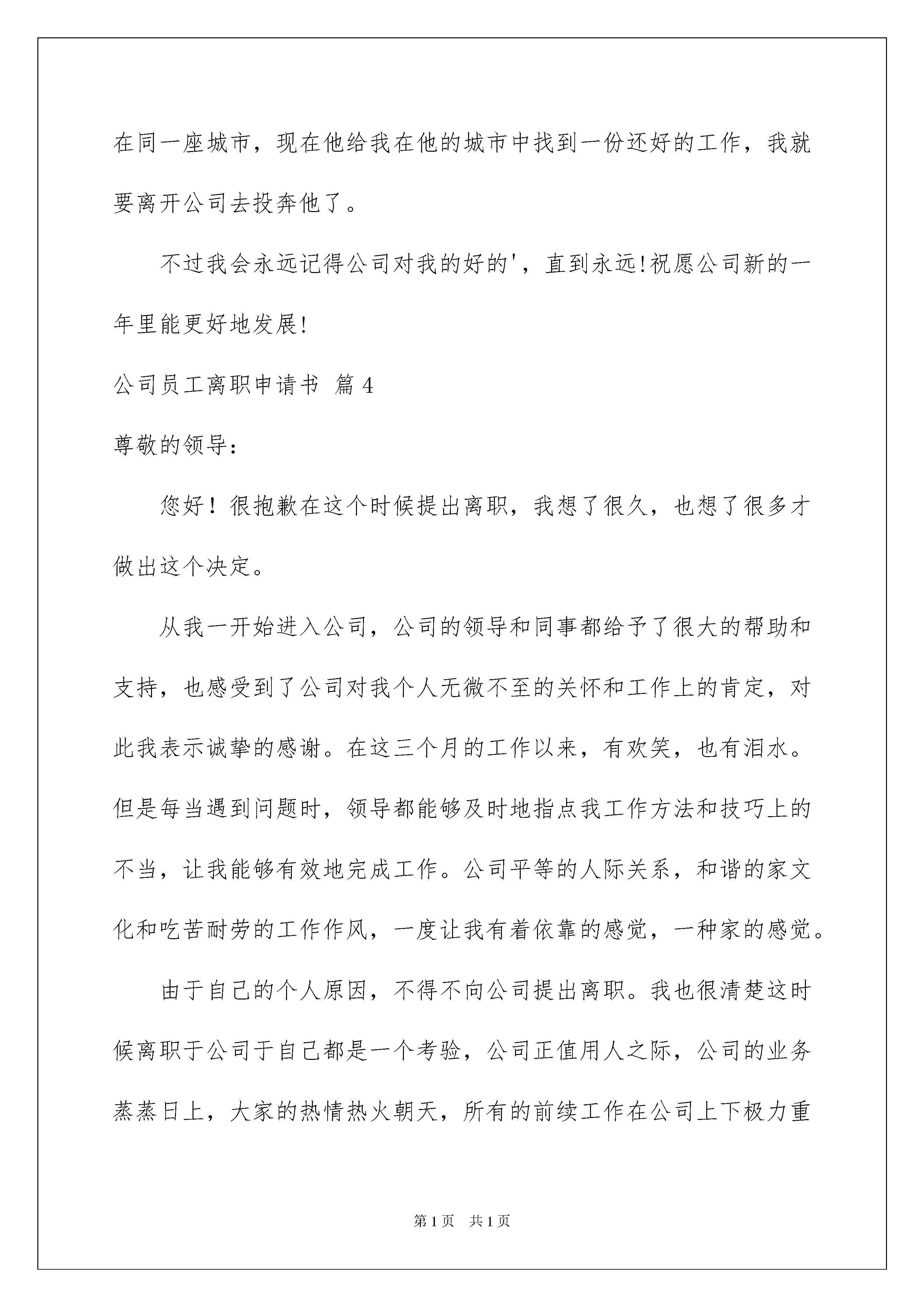 在同一座城市，现在他给我在他的城市中找到一份还好的工作，我就要离开公司去投奔他了。

不过我会永远记得公司对我的好的'，直到永远!祝愿公司新的一年里能更好地发展!

公司员工离职申请书 篇4

尊敬的领导：

您好！很抱歉在这个时候提出离职，我想了很久，也想了很多才做出这个决定。

从我一开始进入公司，公司的领导和同事都给予了很大的帮助和支持，也感受到了公司对我个人无微不至的关怀和工作上的肯定，对此我表示诚挚的感谢。在这三个月的工作以来，有欢笑，也有泪水。但是每当遇到问题时，领导都能够及时地指点我工作方法和技巧上的不当，让我能够有效地完成工作。公司平等的人际关系，和谐的家文化和吃苦耐劳的工作作风，一度让我有着依靠的感觉，一种家的感觉。

由于自己的个人原因，不得不向公司提出离职。我也很清楚这时候离职于公司于自己都是一个考验，公司正值用人之际，公司的业务蒸蒸日上，大家的热情热火朝天，所有的前续工作在公司上下极力重

第1页 共1页